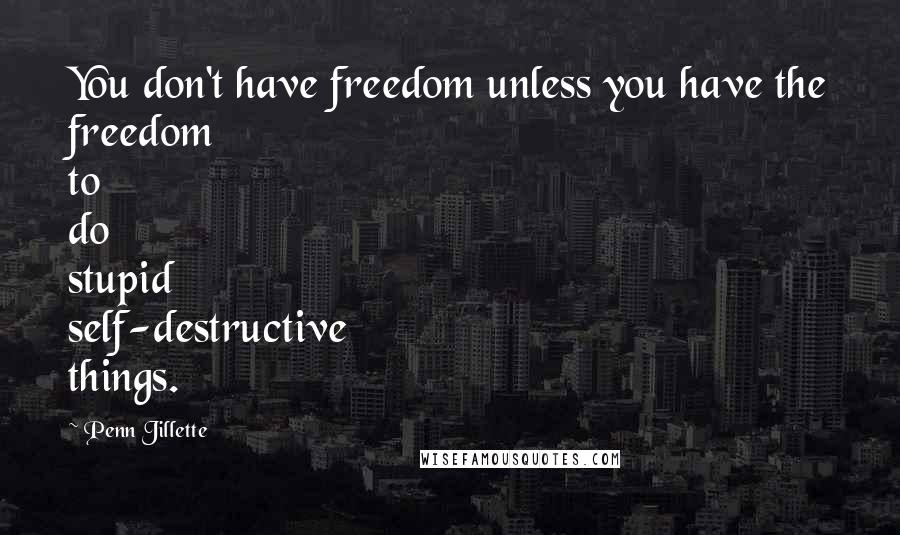 You don't have freedom unless you have the freedom
to
do
stupid
self-destructive
things.

~ Penn Jillette

WISEFAMOUSQUOTES.COM